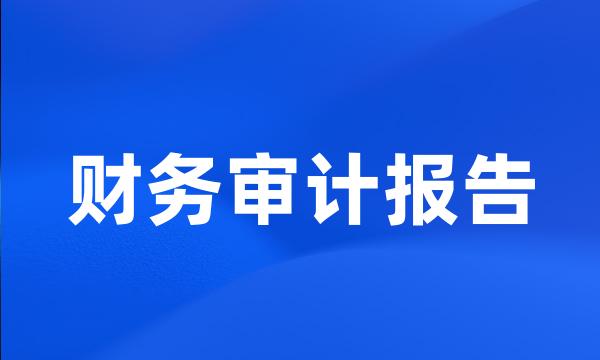 财务审计报告